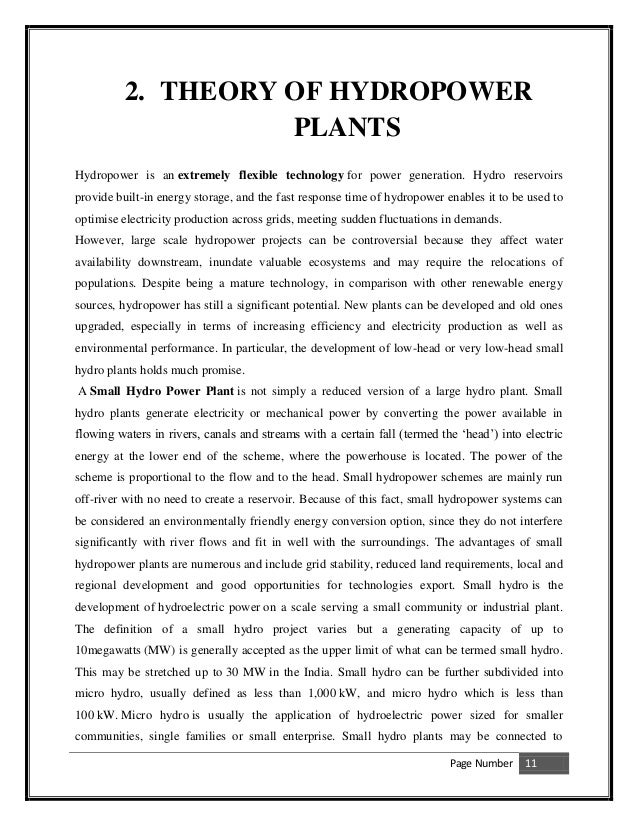 2. THEORY OF HYDROPOWER PLANTS

Hydropower is an extremely flexible technology for power generation. Hydro reservoirs provide built-in energy storage, and the fast response time of hydropower enables it to be used to optimise electricity production across grids, meeting sudden fluctuations in demands.
However, large scale hydropower projects can be controversial because they affect water availability downstream, inundate valuable ecosystems and may require the relocations of populations. Despite being a mature technology, in comparison with other renewable energy sources, hydropower has still a significant potential. New plants can be developed and old ones upgraded, especially in terms of increasing efficiency and electricity production as well as environmental performance. In particular, the development of low-head or very low-head small hydro plants holds much promise.
A Small Hydro Power Plant is not simply a reduced version of a large hydro plant. Small hydro plants generate electricity or mechanical power by converting the power available in flowing waters in rivers, canals and streams with a certain fall (termed the 'head') into electric energy at the lower end of the scheme, where the powerhouse is located. The power of the scheme is proportional to the flow and to the head. Small hydropower schemes are mainly run off-river with no need to create a reservoir. Because of this fact, small hydropower systems can be considered an environmentally friendly energy conversion option, since they do not interfere significantly with river flows and fit in well with the surroundings. The advantages of small hydropower plants are numerous and include grid stability, reduced land requirements, local and regional development and good opportunities for technologies export. Small hydro is the development of hydroelectric power on a scale serving a small community or industrial plant. The definition of a small hydro project varies but a generating capacity of up to 10megawatts (MW) is generally accepted as the upper limit of what can be termed small hydro. This may be stretched up to 30 MW in the India. Small hydro can be further subdivided into micro hydro, usually defined as less than 1,000 kW, and micro hydro which is less than 100 kW. Micro hydro is usually the application of hydroelectric power sized for smaller communities, single families or small enterprise. Small hydro plants may be connected to

Page Number 11